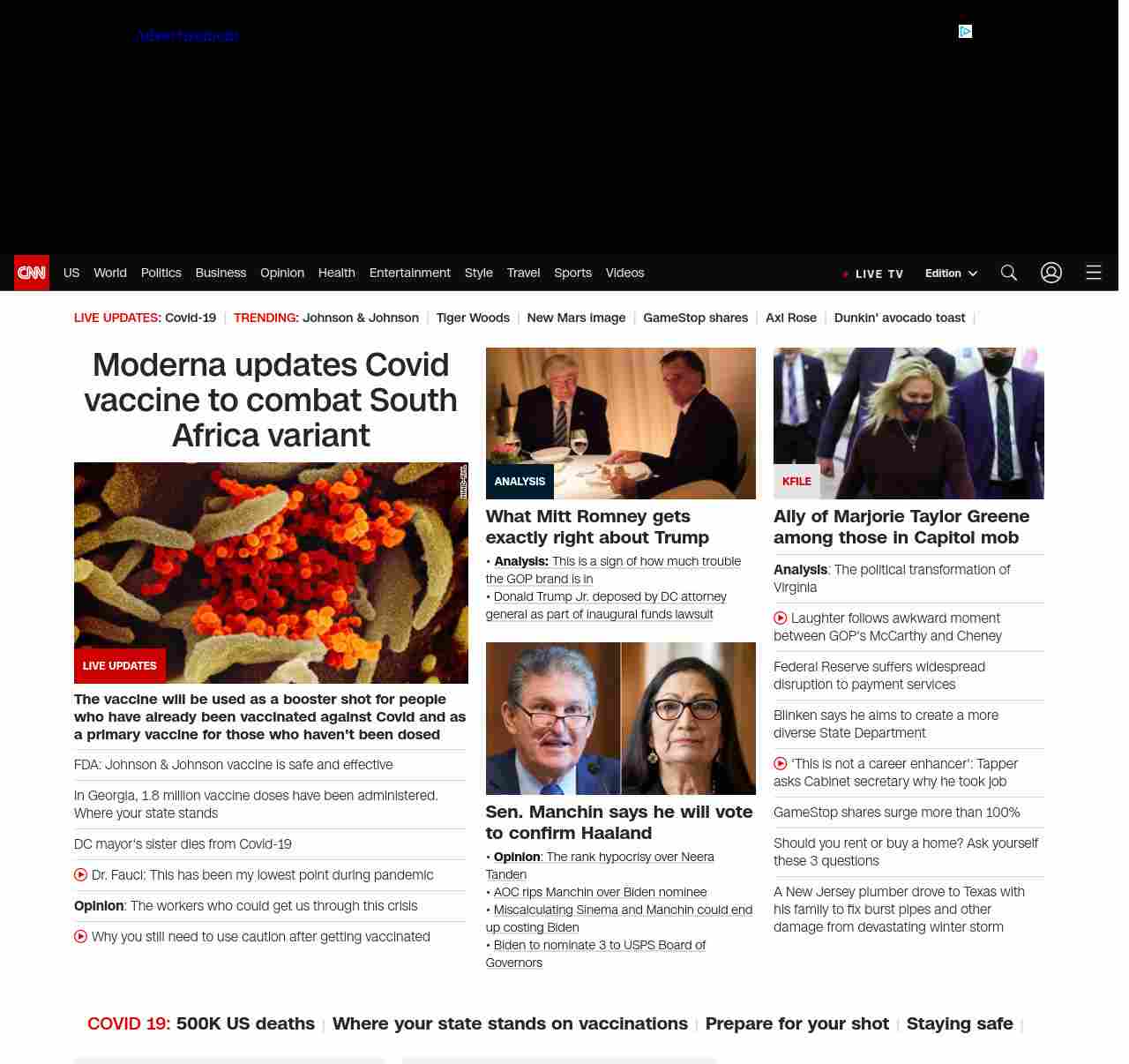 Advertisement

CNN US World Politics Business Opinion Health Entertainment Style Travel Sports Videos LIVE TV Edition

LIVE UPDATES: Covid-19 | TRENDING: Johnson & Johnson | Tiger Woods | New Mars image | GameStop shares | Axl Rose | Dunkin' avocado toast |

Moderna updates Covid vaccine to combat South Africa variant

LIVE UPDATES

The vaccine will be used as a booster shot for people who have already been vaccinated against Covid and as a primary vaccine for those who haven't been dosed

FDA: Johnson & Johnson vaccine is safe and effective

In Georgia, 1.8 million vaccine doses have been administered. Where your state stands

DC mayor's sister dies from Covid-19

Dr. Fauci: This has been my lowest point during pandemic

Opinion: The workers who could get us through this crisis

Why you still need to use caution after getting vaccinated

ANALYSIS

What Mitt Romney gets exactly right about Trump

• Analysis: This is a sign of how much trouble the GOP brand is in
• Donald Trump Jr. deposed by DC attorney general as part of inaugural funds lawsuit

Sen. Manchin says he will vote to confirm Haaland

• Opinion: The rank hypocrisy over Neera Tanden
• AOC rips Manchin over Biden nominee
• Miscalculating Sinema and Manchin could end up costing Biden
• Biden to nominate 3 to USPS Board of Governors

KFILE

Ally of Marjorie Taylor Greene among those in Capitol mob

Analysis: The political transformation of Virginia

Laughter follows awkward moment between GOP's McCarthy and Cheney

Federal Reserve suffers widespread disruption to payment services

Blinken says he aims to create a more diverse State Department

'This is not a career enhancer': Tapper asks Cabinet secretary why he took job

GameStop shares surge more than 100%

Should you rent or buy a home? Ask yourself these 3 questions

A New Jersey plumber drove to Texas with his family to fix burst pipes and other damage from devastating winter storm

COVID 19: 500K US deaths | Where your state stands on vaccinations | Prepare for your shot | Staying safe |